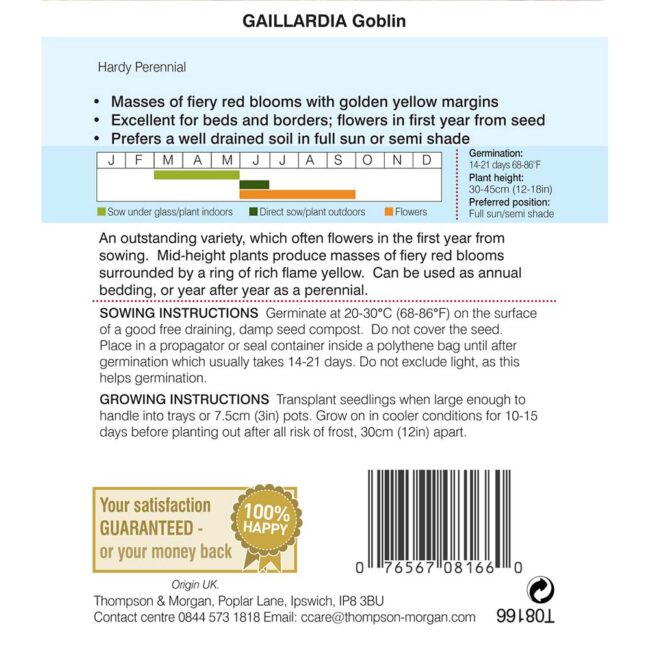 GAILLARDIA Goblin

Hardy Perennial

• Masses of fiery red blooms with golden yellow margins
• Excellent for beds and borders; flowers in first year from seed
• Prefers a well drained soil in full sun or semi shade

| J | F | M | A | M | J | J | A | S | O | N | D |
|---|---|---|---|---|---|---|---|---|---|---|---|

Sow under glass/plant indoors   Direct sow/plant outdoors   Flowers

Germination: 14-21 days 68-86°F
Plant height: 30-45cm (12-18in)
Preferred position: Full sun/semi shade

An outstanding variety, which often flowers in the first year from sowing. Mid-height plants produce masses of fiery red blooms surrounded by a ring of rich flame yellow. Can be used as annual bedding, or year after year as a perennial.

SOWING INSTRUCTIONS Germinate at 20-30°C (68-86°F) on the surface of a good free draining, damp seed compost. Do not cover the seed. Place in a propagator or seal container inside a polythene bag until after germination which usually takes 14-21 days. Do not exclude light, as this helps germination.

GROWING INSTRUCTIONS Transplant seedlings when large enough to handle into trays or 7.5cm (3in) pots. Grow on in cooler conditions for 10-15 days before planting out after all risk of frost, 30cm (12in) apart.

Your satisfaction GUARANTEED - or your money back

100% HAPPY

0 76567 08166 0

Origin UK.
Thompson & Morgan, Poplar Lane, Ipswich, IP8 3BU
Contact centre 0844 573 1818 Email: ccare@thompson-morgan.com

T08166